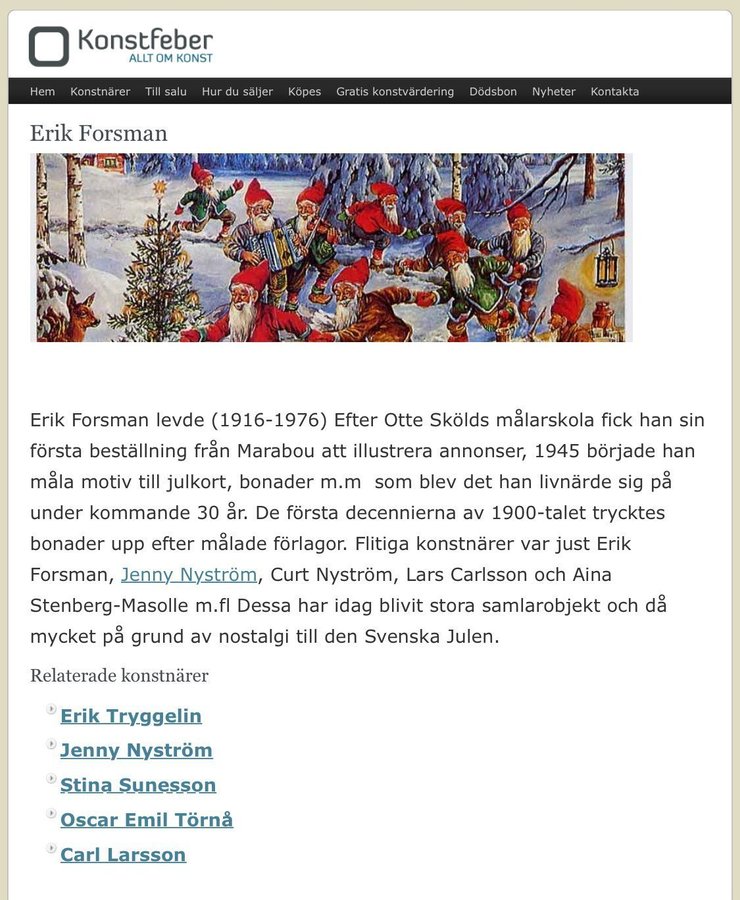 Konstfeber
ALLT OM KONST

Hem Konstnärer Till salu Hur du säljer Köpes Gratis konstvärdering Dödsbon Nyheter Kontakta

Erik Forsman

Erik Forsman levde (1916-1976) Efter Otte Skölds målarskola fick han sin första beställning från Marabou att illustrera annonser, 1945 började han måla motiv till julkort, bonader m.m som blev det han livnärde sig på under kommande 30 år. De första decennierna av 1900-talet trycktes bonader upp efter målade förlagor. Flitiga konstnärer var just Erik Forsman, Jenny Nyström, Curt Nyström, Lars Carlsson och Aina Stenberg-Masolle m.fl Dessa har idag blivit stora samlarobjekt och då mycket på grund av nostalgi till den Svenska Julen.

Relaterade konstnärer

Erik Tryggelin
Jenny Nyström
Stina Sunesson
Oscar Emil Törnå
Carl Larsson